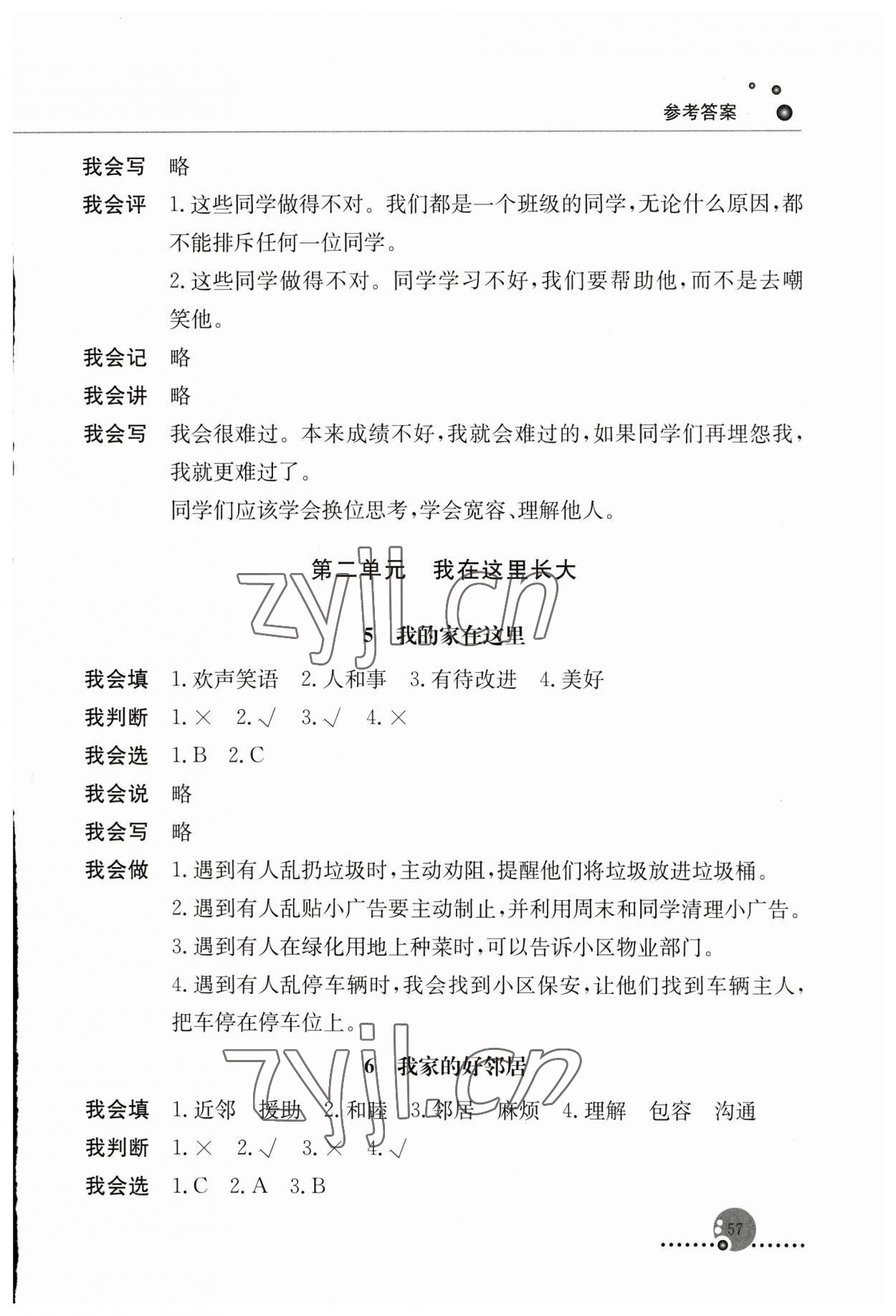 参考答案

我会写　略

我会评　1.这些同学做得不对。我们都是一个班级的同学，无论什么原因，都不能排斥任何一位同学。

2.这些同学做得不对。同学学习不好，我们要帮助他，而不是去嘲笑他。

我会记　略

我会讲　略

我会写　我会很难过。本来成绩不好，我就会难过的，如果同学们再埋怨我，我就更难过了。

同学们应该学会换位思考，学会宽容、理解他人。

第二单元　我在这里长大

zyjl.cn

5　我的家在这里

我会填　1.欢声笑语　2.人和事　3.有待改进　4.美好

我判断　1.×　2.√　3.√　4.×

我会选　1.B　2.C

我会说　略

我会写　略

我会做　1.遇到有人乱扔垃圾时，主动劝阻，提醒他们将垃圾放进垃圾桶。

2.遇到有人乱贴小广告要主动制止，并利用周末和同学清理小广告。

3.遇到有人在绿化用地上种菜时，可以告诉小区物业部门。

4.遇到有人乱停车辆时，我会找到小区保安，让他们找到车辆主人，把车停在停车位上。

zyjl.cn

6　我家的好邻居

我会填　1.近邻　援助　2.和睦　3.邻居　麻烦　4.理解　包容　沟通

我判断　1.×　2.√　3.×　4.√

我会选　1.C　2.A　3.B

57